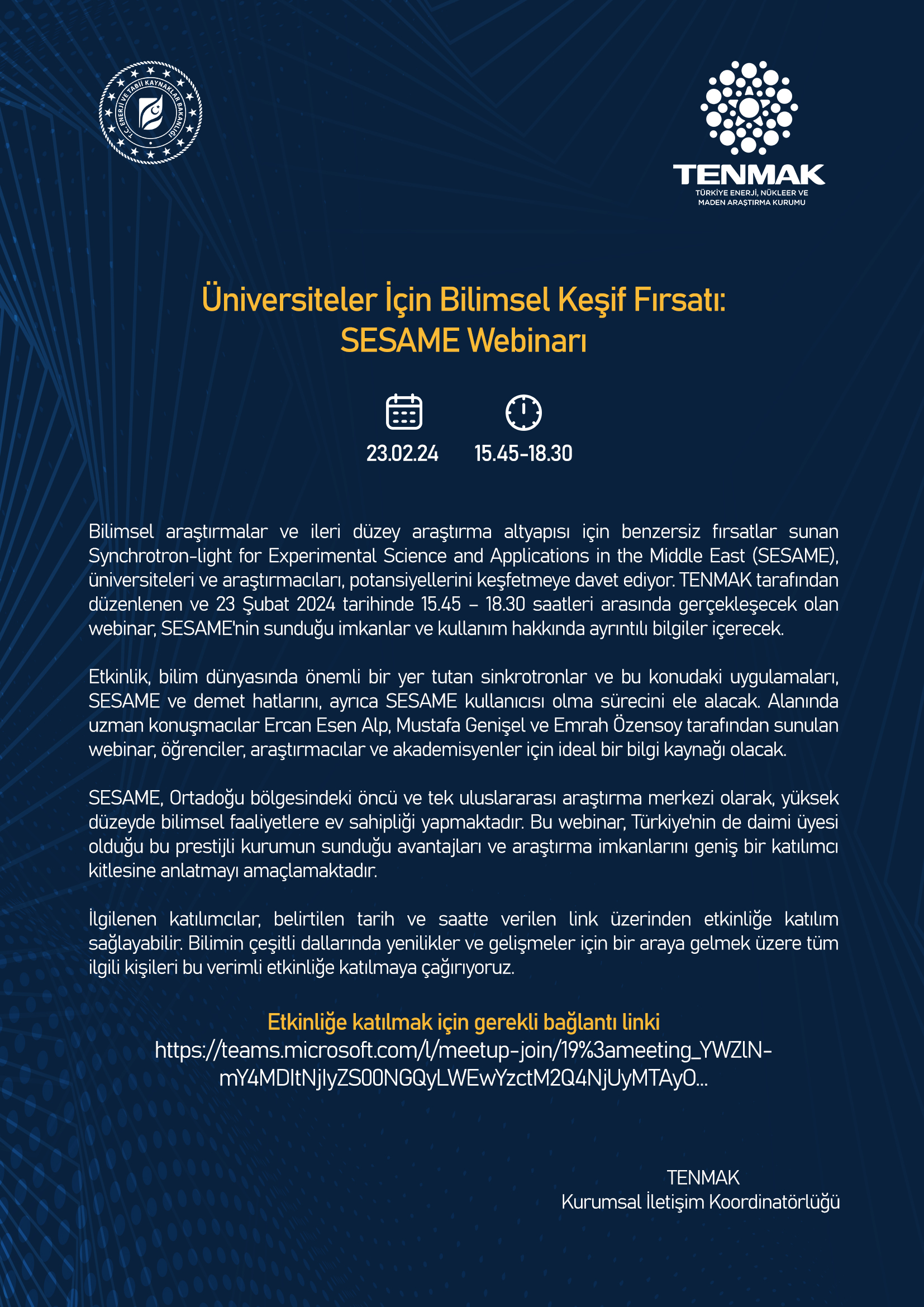 T.C. ENERJİ VE TABİİ KAYNAKLAR BAKANLIĞI

TENMAK
TÜRKİYE ENERJİ, NÜKLEER VE MADEN ARAŞTIRMA KURUMU

Üniversiteler İçin Bilimsel Keşif Fırsatı: SESAME Webinarı

23.02.24

15.45-18.30

Bilimsel araştırmalar ve ileri düzey araştırma altyapısı için benzersiz fırsatlar sunan Synchrotron-light for Experimental Science and Applications in the Middle East (SESAME), üniversiteleri ve araştırmacıları, potansiyellerini keşfetmeye davet ediyor. TENMAK tarafından düzenlenen ve 23 Şubat 2024 tarihinde 15.45 – 18.30 saatleri arasında gerçekleşecek olan webinar, SESAME'nin sunduğu imkanlar ve kullanım hakkında ayrıntılı bilgiler içerecek.

Etkinlik, bilim dünyasında önemli bir yer tutan sinkrotronlar ve bu konudaki uygulamaları, SESAME ve demet hatlarını, ayrıca SESAME kullanıcısı olma sürecini ele alacak. Alanında uzman konuşmacılar Ercan Esen Alp, Mustafa Genişel ve Emrah Özensoy tarafından sunulan webinar, öğrenciler, araştırmacılar ve akademisyenler için ideal bir bilgi kaynağı olacak.

SESAME, Ortadoğu bölgesindeki öncü ve tek uluslararası araştırma merkezi olarak, yüksek düzeyde bilimsel faaliyetlere ev sahipliği yapmaktadır. Bu webinar, Türkiye'nin de daimi üyesi olduğu bu prestijli kurumun sunduğu avantajları ve araştırma imkanlarını geniş bir katılımcı kitlesine anlatmayı amaçlamaktadır.

İlgilenen katılımcılar, belirtilen tarih ve saatte verilen link üzerinden etkinliğe katılım sağlayabilir. Bilimin çeşitli dallarında yenilikler ve gelişmeler için bir araya gelmek üzere tüm ilgili kişileri bu verimli etkinliğe katılmaya çağırıyoruz.

Etkinliğe katılmak için gerekli bağlantı linki
https://teams.microsoft.com/l/meetup-join/19%3ameeting_YWZlN-mY4MDItNjIyZS00NGQyLWEwYzctM2Q4NjUyMTAyO...

TENMAK
Kurumsal İletişim Koordinatörlüğü